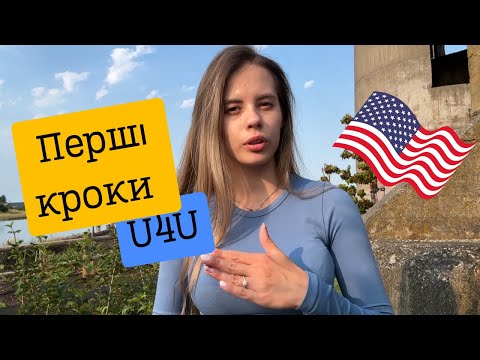 Перші
кроки
U4U